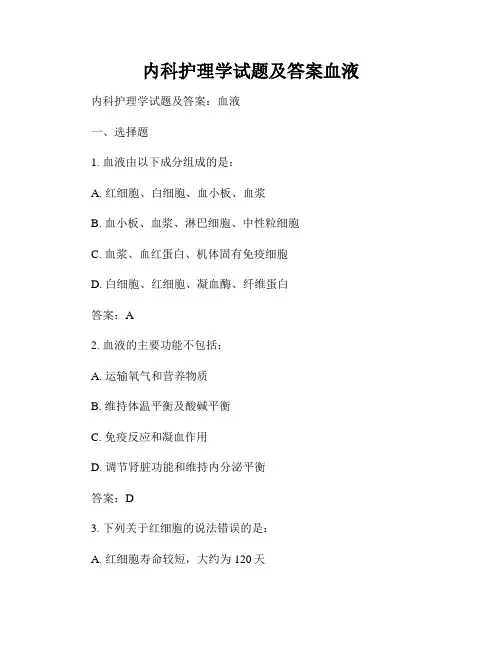 内科护理学试题及答案血液

内科护理学试题及答案：血液

一、选择题

1. 血液由以下成分组成的是：

A. 红细胞、白细胞、血小板、血浆

B. 血小板、血浆、淋巴细胞、中性粒细胞

C. 血浆、血红蛋白、机体固有免疫细胞

D. 白细胞、红细胞、凝血酶、纤维蛋白

答案：A

2. 血液的主要功能不包括：

A. 运输氧气和营养物质

B. 维持体温平衡及酸碱平衡

C. 免疫反应和凝血作用

D. 调节肾脏功能和维持内分泌平衡

答案：D

3. 下列关于红细胞的说法错误的是：

A. 红细胞寿命较短，大约为 120 天